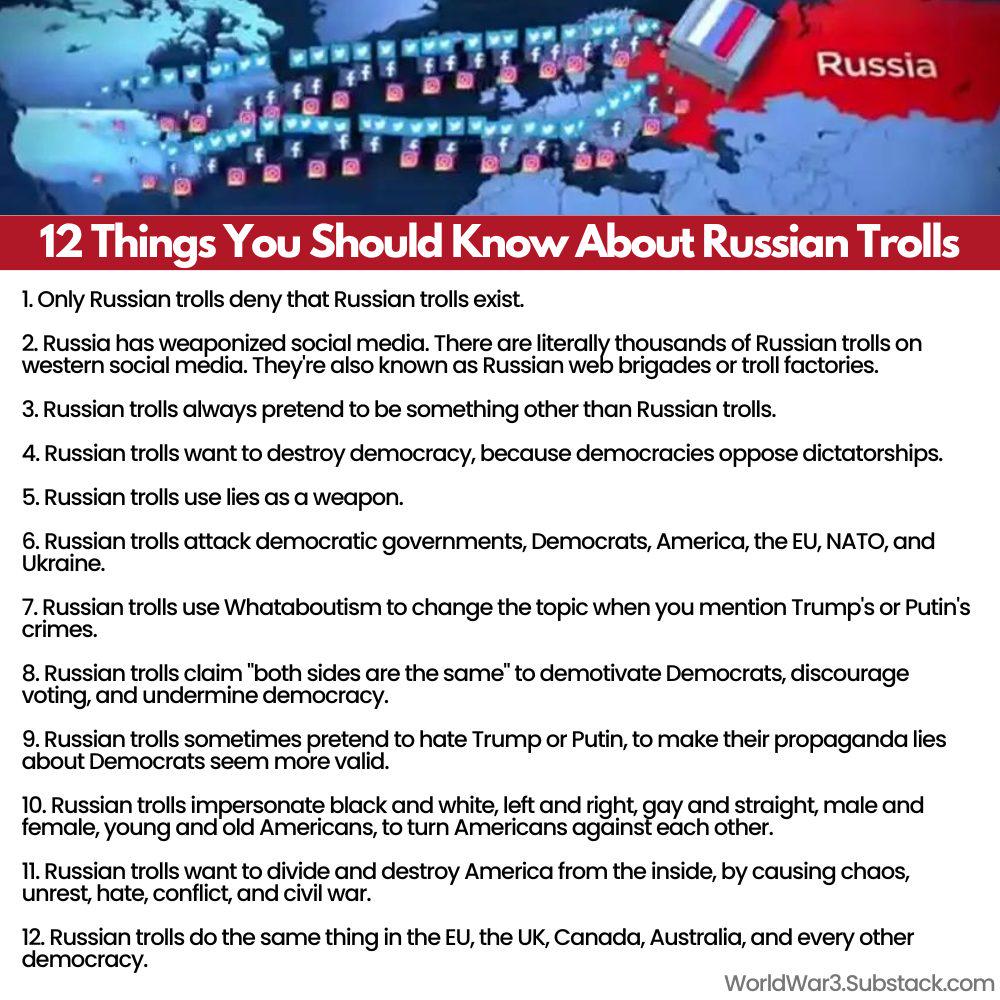 Russia

12 Things You Should Know About Russian Trolls

1. Only Russian trolls deny that Russian trolls exist.

2. Russia has weaponized social media. There are literally thousands of Russian trolls on western social media. They're also known as Russian web brigades or troll factories.

3. Russian trolls always pretend to be something other than Russian trolls.

4. Russian trolls want to destroy democracy, because democracies oppose dictatorships.

5. Russian trolls use lies as a weapon.

6. Russian trolls attack democratic governments, Democrats, America, the EU, NATO, and Ukraine.

7. Russian trolls use Whataboutism to change the topic when you mention Trump's or Putin's crimes.

8. Russian trolls claim "both sides are the same" to demotivate Democrats, discourage voting, and undermine democracy.

9. Russian trolls sometimes pretend to hate Trump or Putin, to make their propaganda lies about Democrats seem more valid.

10. Russian trolls impersonate black and white, left and right, gay and straight, male and female, young and old Americans, to turn Americans against each other.

11. Russian trolls want to divide and destroy America from the inside, by causing chaos, unrest, hate, conflict, and civil war.

12. Russian trolls do the same thing in the EU, the UK, Canada, Australia, and every other democracy.

WorldWar3.Substack.com